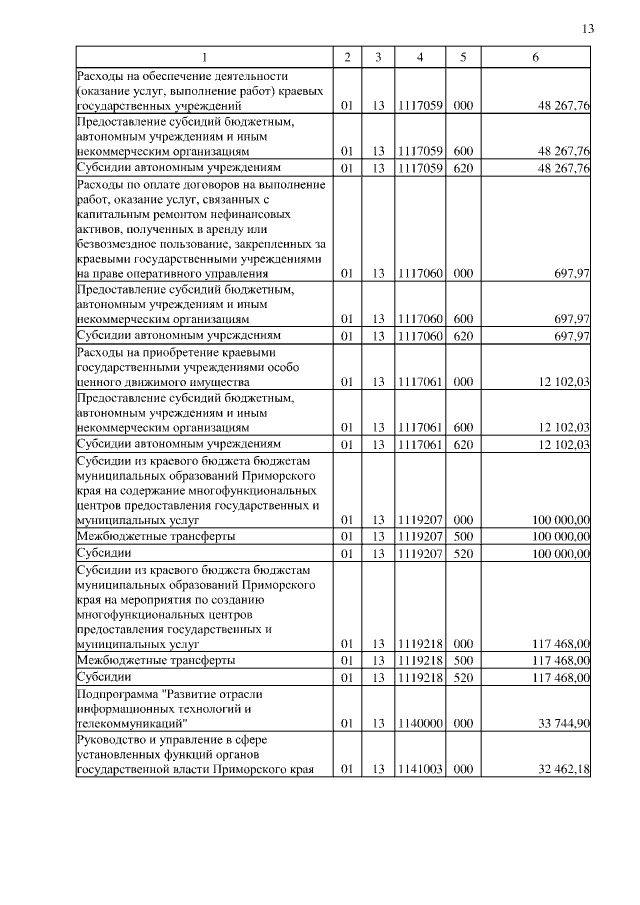 13

| 1 | 2 | 3 | 4 | 5 | 6 |
|---|---|---|---|---|---|
| Расходы на обеспечение деятельности (оказание услуг, выполнение работ) краевых государственных учреждений | 01 | 13 | 1117059 | 000 | 48 267,76 |
| Предоставление субсидий бюджетным, автономным учреждениям и иным некоммерческим организациям | 01 | 13 | 1117059 | 600 | 48 267,76 |
| Субсидии автономным учреждениям | 01 | 13 | 1117059 | 620 | 48 267,76 |
| Расходы по оплате договоров на выполнение работ, оказание услуг, связанных с капитальным ремонтом нефинансовых активов, полученных в аренду или безвозмездное пользование, закрепленных за краевыми государственными учреждениями на праве оперативного управления | 01 | 13 | 1117060 | 000 | 697,97 |
| Предоставление субсидий бюджетным, автономным учреждениям и иным некоммерческим организациям | 01 | 13 | 1117060 | 600 | 697,97 |
| Субсидии автономным учреждениям | 01 | 13 | 1117060 | 620 | 697,97 |
| Расходы на приобретение краевыми государственными учреждениями особо ценного движимого имущества | 01 | 13 | 1117061 | 000 | 12 102,03 |
| Предоставление субсидий бюджетным, автономным учреждениям и иным некоммерческим организациям | 01 | 13 | 1117061 | 600 | 12 102,03 |
| Субсидии автономным учреждениям | 01 | 13 | 1117061 | 620 | 12 102,03 |
| Субсидии из краевого бюджета бюджетам муниципальных образований Приморского края на содержание многофункциональных центров предоставления государственных и муниципальных услуг | 01 | 13 | 1119207 | 000 | 100 000,00 |
| Межбюджетные трансферты | 01 | 13 | 1119207 | 500 | 100 000,00 |
| Субсидии | 01 | 13 | 1119207 | 520 | 100 000,00 |
| Субсидии из краевого бюджета бюджетам муниципальных образований Приморского края на мероприятия по созданию многофункциональных центров предоставления государственных и муниципальных услуг | 01 | 13 | 1119218 | 000 | 117 468,00 |
| Межбюджетные трансферты | 01 | 13 | 1119218 | 500 | 117 468,00 |
| Субсидии | 01 | 13 | 1119218 | 520 | 117 468,00 |
| Подпрограмма "Развитие отрасли информационных технологий и телекоммуникаций" | 01 | 13 | 1140000 | 000 | 33 744,90 |
| Руководство и управление в сфере установленных функций органов государственной власти Приморского края | 01 | 13 | 1141003 | 000 | 32 462,18 |